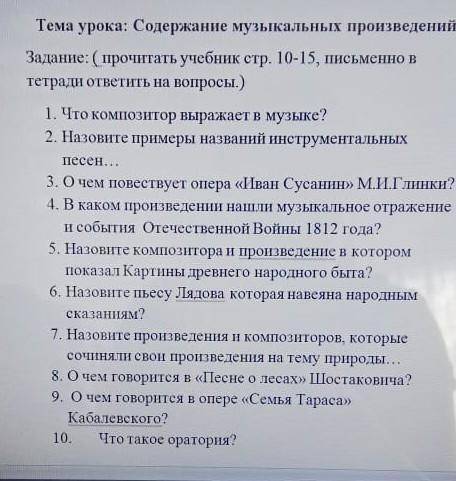 Тема урока: Содержание музыкальных произведений

Задание: ( прочитать учебник стр. 10-15, письменно в тетради ответить на вопросы.)

1. Что композитор выражает в музыке?
2. Назовите примеры названий инструментальных песен…
3. О чем повествует опера «Иван Сусанин» М.И.Глинки?
4. В каком произведении нашли музыкальное отражение и события Отечественной Войны 1812 года?
5. Назовите композитора и произведение в котором показал Картины древнего народного быта?
6. Назовите пьесу Лядова которая навеяна народным сказаниям?
7. Назовите произведения и композиторов, которые сочиняли свои произведения на тему природы…
8. О чем говорится в «Песне о лесах» Шостаковича?
9. О чем говорится в опере «Семья Тараса» Кабалевского?
10. Что такое оратория?